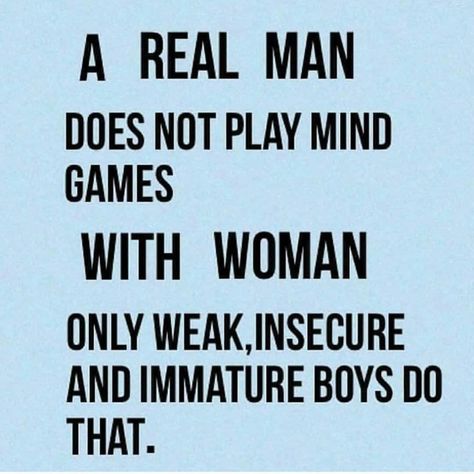 A REAL MAN

DOES NOT PLAY MIND GAMES

WITH WOMAN

ONLY WEAK,INSECURE AND IMMATURE BOYS DO THAT.